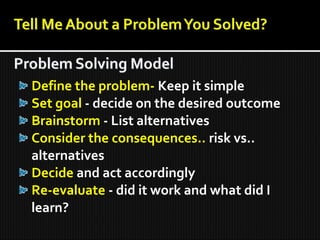 Tell Me About a Problem You Solved?

Problem Solving Model

Define the problem- Keep it simple
Set goal - decide on the desired outcome
Brainstorm - List alternatives
Consider the consequences.. risk vs.. alternatives
Decide and act accordingly
Re-evaluate - did it work and what did I learn?